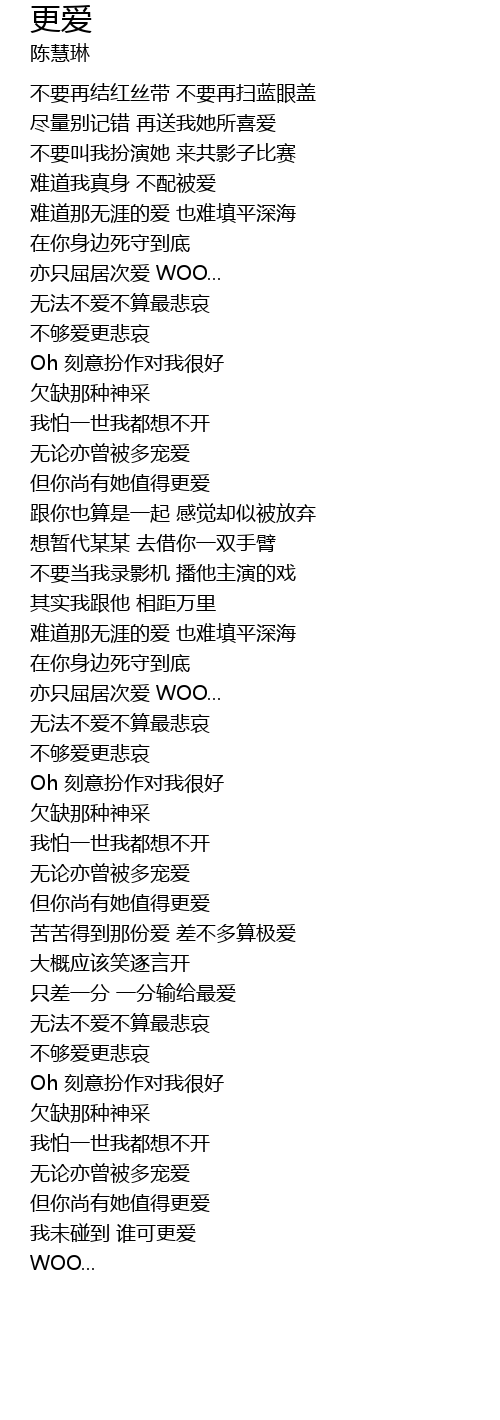 更爱
陈慧琳

不要再结红丝带 不要再扫蓝眼盖
尽量别记错 再送我她所喜爱
不要叫我扮演她 来共影子比赛
难道我真身 不配被爱
难道那无涯的爱 也难填平深海
在你身边死守到底
亦只屈居次爱 WOO...
无法不爱不算最悲哀
不够爱更悲哀
Oh 刻意扮作对我很好
欠缺那种神采
我怕一世我都想不开
无论亦曾被多宠爱
但你尚有她值得更爱
跟你也算是一起 感觉却似被放弃
想暂代某某 去借你一双手臂
不要当我录影机 播他主演的戏
其实我跟他 相距万里
难道那无涯的爱 也难填平深海
在你身边死守到底
亦只屈居次爱 WOO...
无法不爱不算最悲哀
不够爱更悲哀
Oh 刻意扮作对我很好
欠缺那种神采
我怕一世我都想不开
无论亦曾被多宠爱
但你尚有她值得更爱
苦苦得到那份爱 差不多算极爱
大概应该笑逐言开
只差一分 一分输给最爱
无法不爱不算最悲哀
不够爱更悲哀
Oh 刻意扮作对我很好
欠缺那种神采
我怕一世我都想不开
无论亦曾被多宠爱
但你尚有她值得更爱
我未碰到 谁可更爱
WOO...